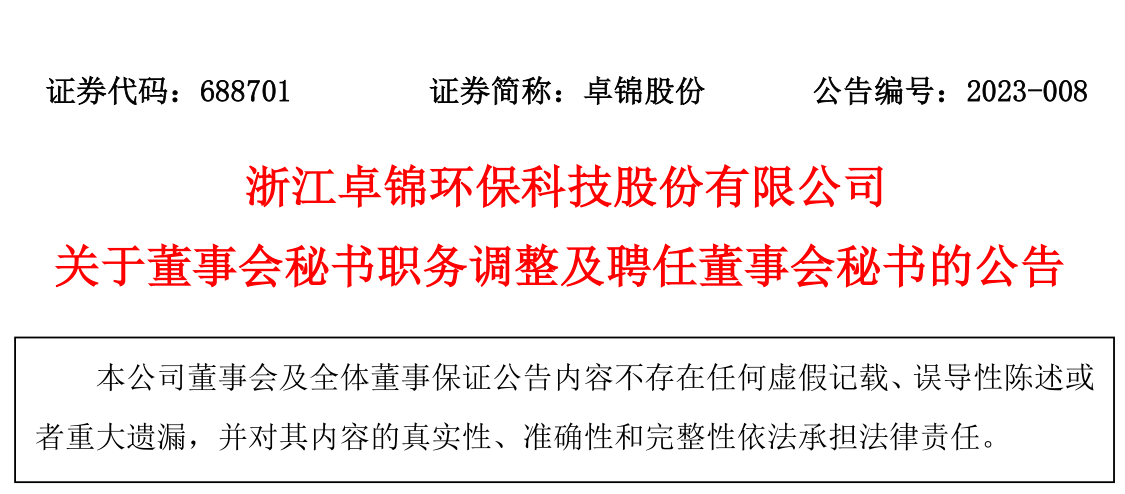 证券代码：688701　　证券简称：卓锦股份　　公告编号：2023-008

浙江卓锦环保科技股份有限公司

关于董事会秘书职务调整及聘任董事会秘书的公告

本公司董事会及全体董事保证公告内容不存在任何虚假记载、误导性陈述或者重大遗漏，并对其内容的真实性、准确性和完整性依法承担法律责任。